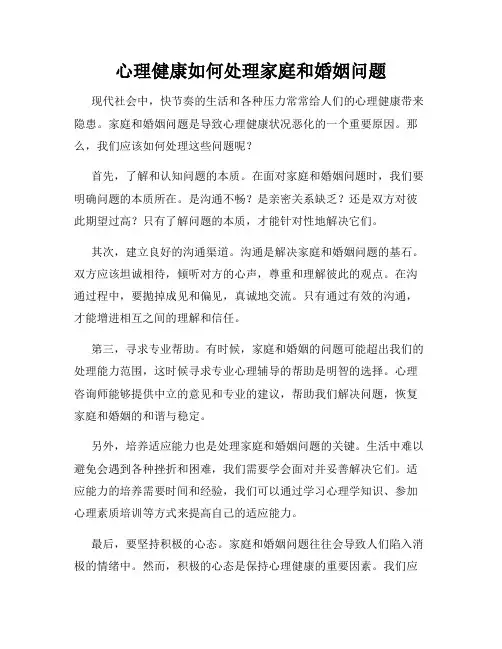 心理健康如何处理家庭和婚姻问题

现代社会中，快节奏的生活和各种压力常常给人们的心理健康带来隐患。家庭和婚姻问题是导致心理健康状况恶化的一个重要原因。那么，我们应该如何处理这些问题呢？

首先，了解和认知问题的本质。在面对家庭和婚姻问题时，我们要明确问题的本质所在。是沟通不畅？是亲密关系缺乏？还是双方对彼此期望过高？只有了解问题的本质，才能针对性地解决它们。

其次，建立良好的沟通渠道。沟通是解决家庭和婚姻问题的基石。双方应该坦诚相待，倾听对方的心声，尊重和理解彼此的观点。在沟通过程中，要抛掉成见和偏见，真诚地交流。只有通过有效的沟通，才能增进相互之间的理解和信任。

第三，寻求专业帮助。有时候，家庭和婚姻的问题可能超出我们的处理能力范围，这时候寻求专业心理辅导的帮助是明智的选择。心理咨询师能够提供中立的意见和专业的建议，帮助我们解决问题，恢复家庭和婚姻的和谐与稳定。

另外，培养适应能力也是处理家庭和婚姻问题的关键。生活中难以避免会遇到各种挫折和困难，我们需要学会面对并妥善解决它们。适应能力的培养需要时间和经验，我们可以通过学习心理学知识、参加心理素质培训等方式来提高自己的适应能力。

最后，要坚持积极的心态。家庭和婚姻问题往往会导致人们陷入消极的情绪中。然而，积极的心态是保持心理健康的重要因素。我们应